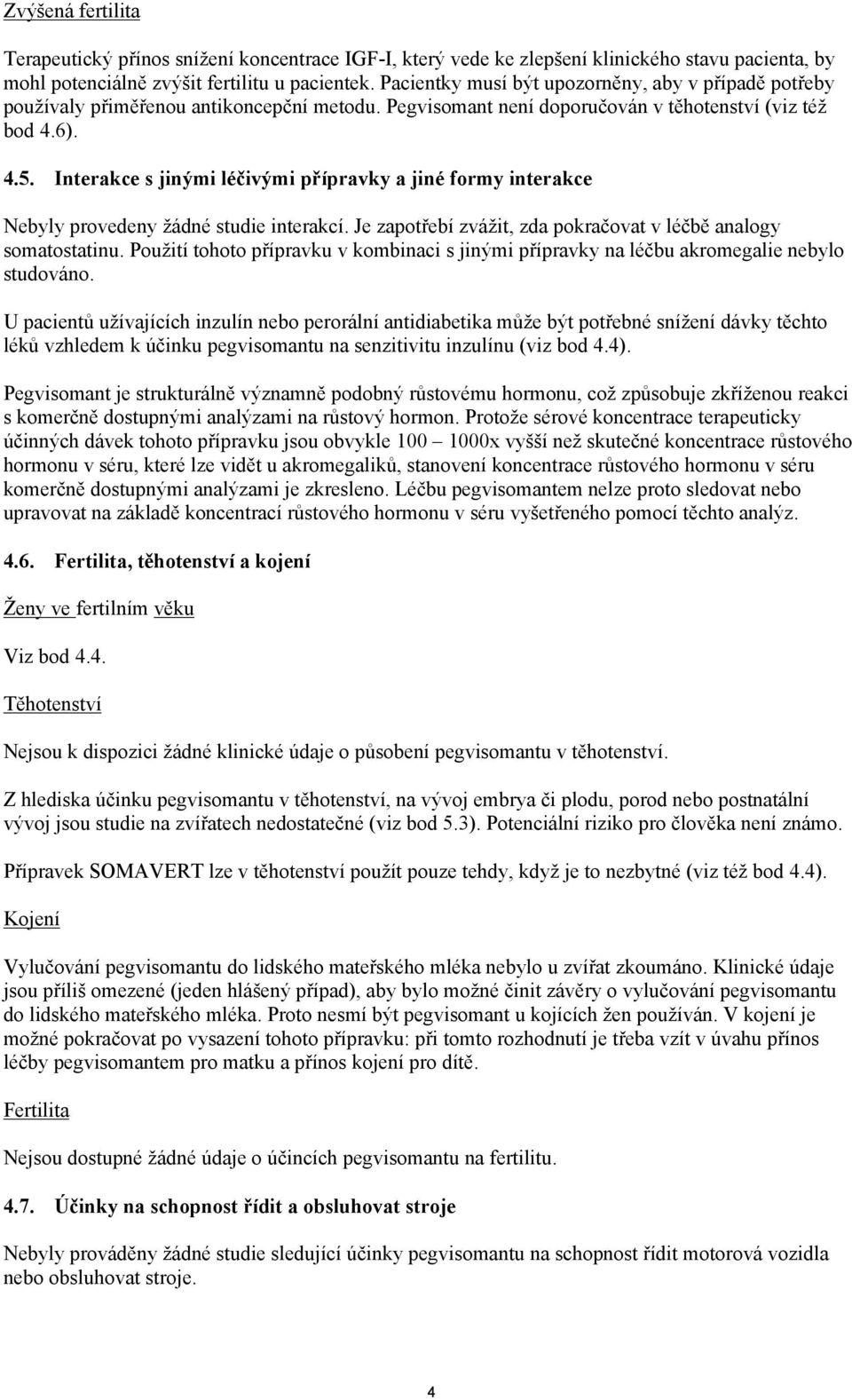 Zvýšená fertilita

Terapeutický přínos snížení koncentrace IGF-I, který vede ke zlepšení klinického stavu pacienta, by mohl potenciálně zvýšit fertilitu u pacientek. Pacientky musí být upozorněny, aby v případě potřeby používaly přiměřenou antikoncepční metodu. Pegvisomant není doporučován v těhotenství (viz též bod 4.6).

4.5. Interakce s jinými léčivými přípravky a jiné formy interakce

Nebyly provedeny žádné studie interakcí. Je zapotřebí zvážit, zda pokračovat v léčbě analogy somatostatinu. Použití tohoto přípravku v kombinaci s jinými přípravky na léčbu akromegalie nebylo studováno.

U pacientů užívajících inzulín nebo perorální antidiabetika může být potřebné snížení dávky těchto léků vzhledem k účinku pegvisomantu na senzitivitu inzulínu (viz bod 4.4).

Pegvisomant je strukturálně významně podobný růstovému hormonu, což způsobuje zkříženou reakci s komerčně dostupnými analýzami na růstový hormon. Protože sérové koncentrace terapeuticky účinných dávek tohoto přípravku jsou obvykle 100 – 1000x vyšší než skutečné koncentrace růstového hormonu v séru, které lze vidět u akromegaliků, stanovení koncentrace růstového hormonu v séru komerčně dostupnými analýzami je zkresleno. Léčbu pegvisomantem nelze proto sledovat nebo upravovat na základě koncentrací růstového hormonu v séru vyšetřeného pomocí těchto analýz.

4.6. Fertilita, těhotenství a kojení

Ženy ve fertilním věku

Viz bod 4.4.

Těhotenství

Nejsou k dispozici žádné klinické údaje o působení pegvisomantu v těhotenství.

Z hlediska účinku pegvisomantu v těhotenství, na vývoj embrya či plodu, porod nebo postnatální vývoj jsou studie na zvířatech nedostatečné (viz bod 5.3). Potenciální riziko pro člověka není známo.

Přípravek SOMAVERT lze v těhotenství použít pouze tehdy, když je to nezbytné (viz též bod 4.4).

Kojení

Vylučování pegvisomantu do lidského mateřského mléka nebylo u zvířat zkoumáno. Klinické údaje jsou příliš omezené (jeden hlášený případ), aby bylo možné činit závěry o vylučování pegvisomantu do lidského mateřského mléka. Proto nesmí být pegvisomant u kojících žen používán. V kojení je možné pokračovat po vysazení tohoto přípravku: při tomto rozhodnutí je třeba vzít v úvahu přínos léčby pegvisomantem pro matku a přínos kojení pro dítě.

Fertilita

Nejsou dostupné žádné údaje o účincích pegvisomantu na fertilitu.

4.7. Účinky na schopnost řídit a obsluhovat stroje

Nebyly prováděny žádné studie sledující účinky pegvisomantu na schopnost řídit motorová vozidla nebo obsluhovat stroje.

4